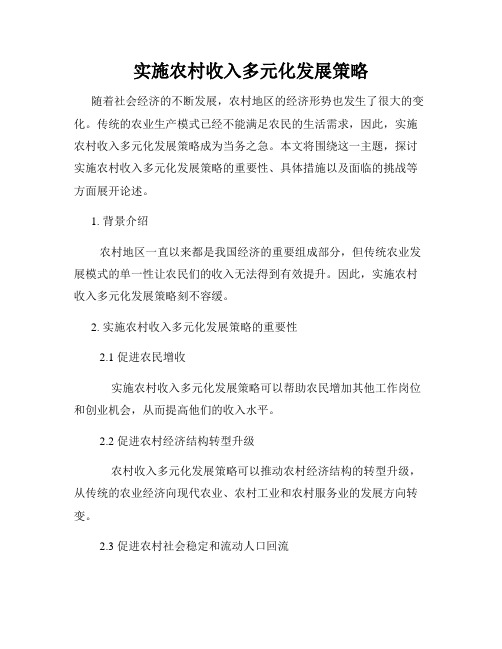 实施农村收入多元化发展策略

随着社会经济的不断发展，农村地区的经济形势也发生了很大的变化。传统的农业生产模式已经不能满足农民的生活需求，因此，实施农村收入多元化发展策略成为当务之急。本文将围绕这一主题，探讨实施农村收入多元化发展策略的重要性、具体措施以及面临的挑战等方面展开论述。

1. 背景介绍

农村地区一直以来都是我国经济的重要组成部分，但传统农业发展模式的单一性让农民们的收入无法得到有效提升。因此，实施农村收入多元化发展策略刻不容缓。

2. 实施农村收入多元化发展策略的重要性

2.1 促进农民增收

实施农村收入多元化发展策略可以帮助农民增加其他工作岗位和创业机会，从而提高他们的收入水平。

2.2 促进农村经济结构转型升级

农村收入多元化发展策略可以推动农村经济结构的转型升级，从传统的农业经济向现代农业、农村工业和农村服务业的发展方向转变。

2.3 促进农村社会稳定和流动人口回流